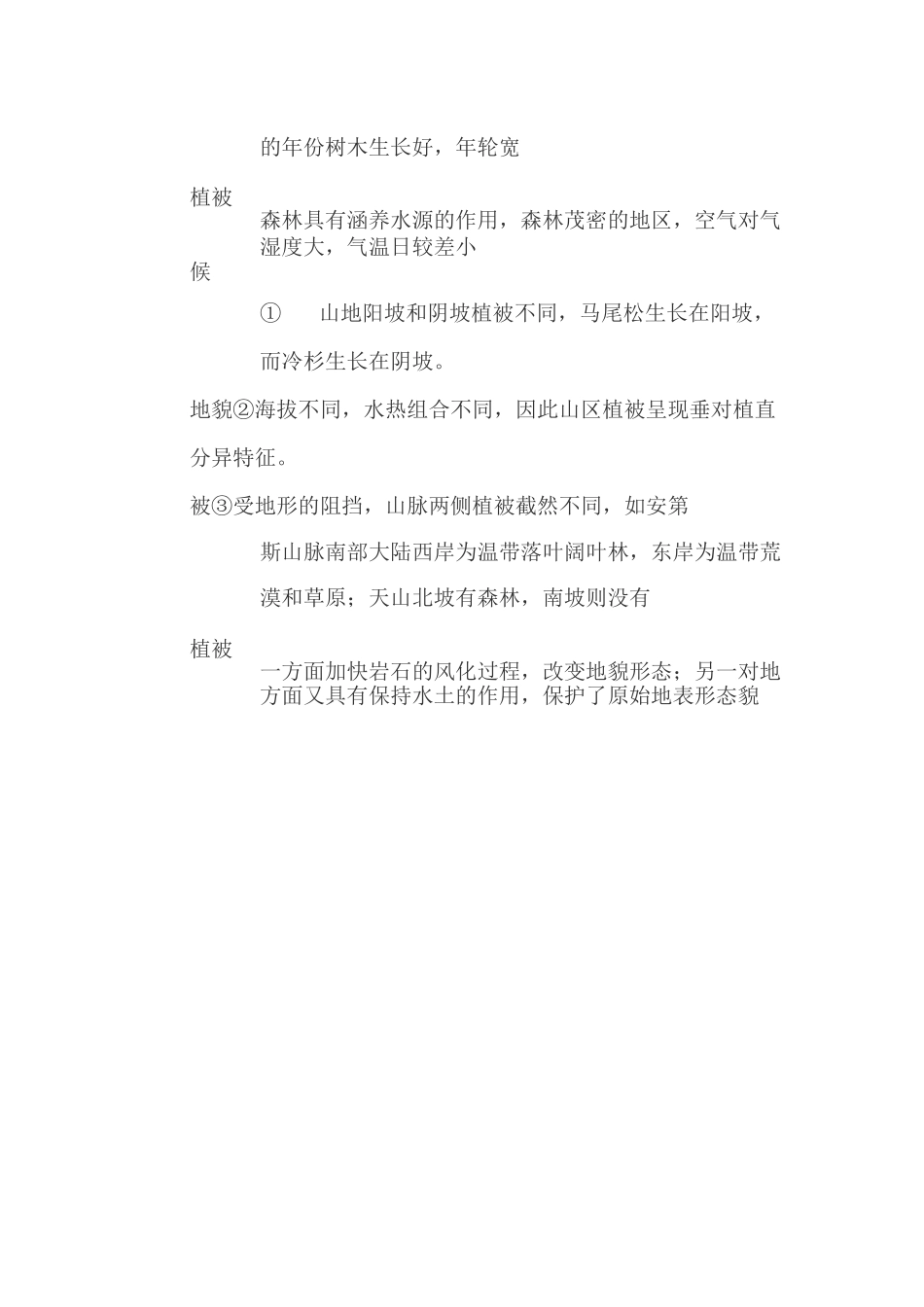 的年份树木生长好，年轮宽

植被

森林具有涵养水源的作用，森林茂密的地区，空气对气湿度大，气温日较差小

候

①　　山地阳坡和阴坡植被不同，马尾松生长在阳坡，

而冷杉生长在阴坡。

地貌②海拔不同，水热组合不同，因此山区植被呈现垂对植直

分异特征。

被③受地形的阻挡，山脉两侧植被截然不同，如安第

斯山脉南部大陆西岸为温带落叶阔叶林，东岸为温带荒

漠和草原；天山北坡有森林，南坡则没有

植被

一方面加快岩石的风化过程，改变地貌形态；另一对地方面又具有保持水土的作用，保护了原始地表形态貌